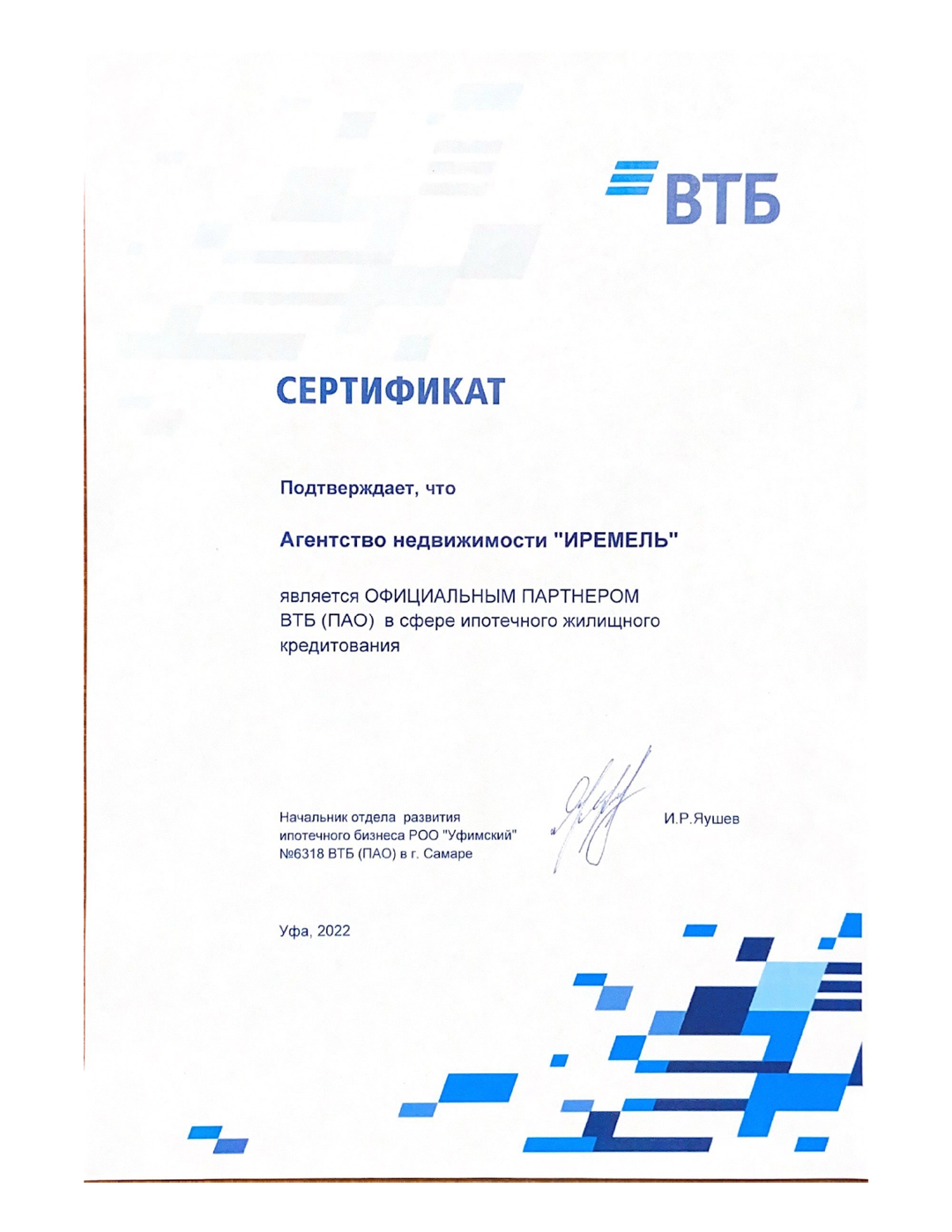 ВТБ

СЕРТИФИКАТ

Подтверждает, что

Агентство недвижимости "ИРЕМЕЛЬ"

является ОФИЦИАЛЬНЫМ ПАРТНЕРОМ ВТБ (ПАО) в сфере ипотечного жилищного кредитования

Начальник отдела развития
ипотечного бизнеса РОО "Уфимский"
№6318 ВТБ (ПАО) в г. Самаре

И.Р.Яушев

Уфа, 2022